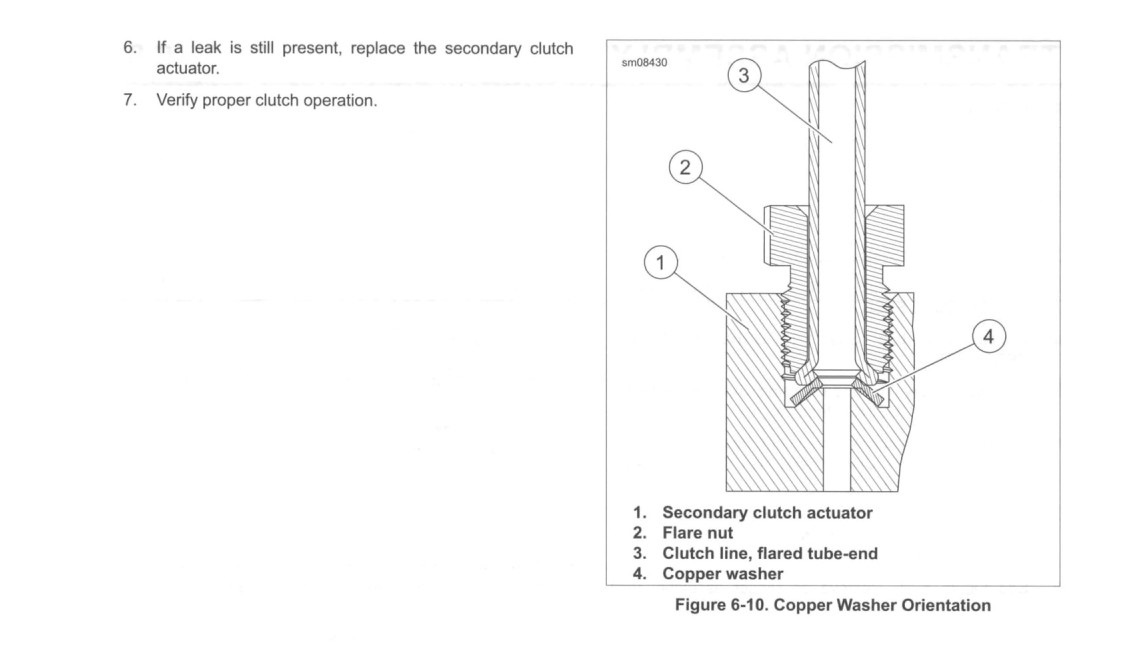 6. If a leak is still present, replace the secondary clutch actuator.

7. Verify proper clutch operation.

sm08430

3

2

1

4

1. Secondary clutch actuator
2. Flare nut
3. Clutch line, flared tube-end
4. Copper washer

Figure 6-10. Copper Washer Orientation